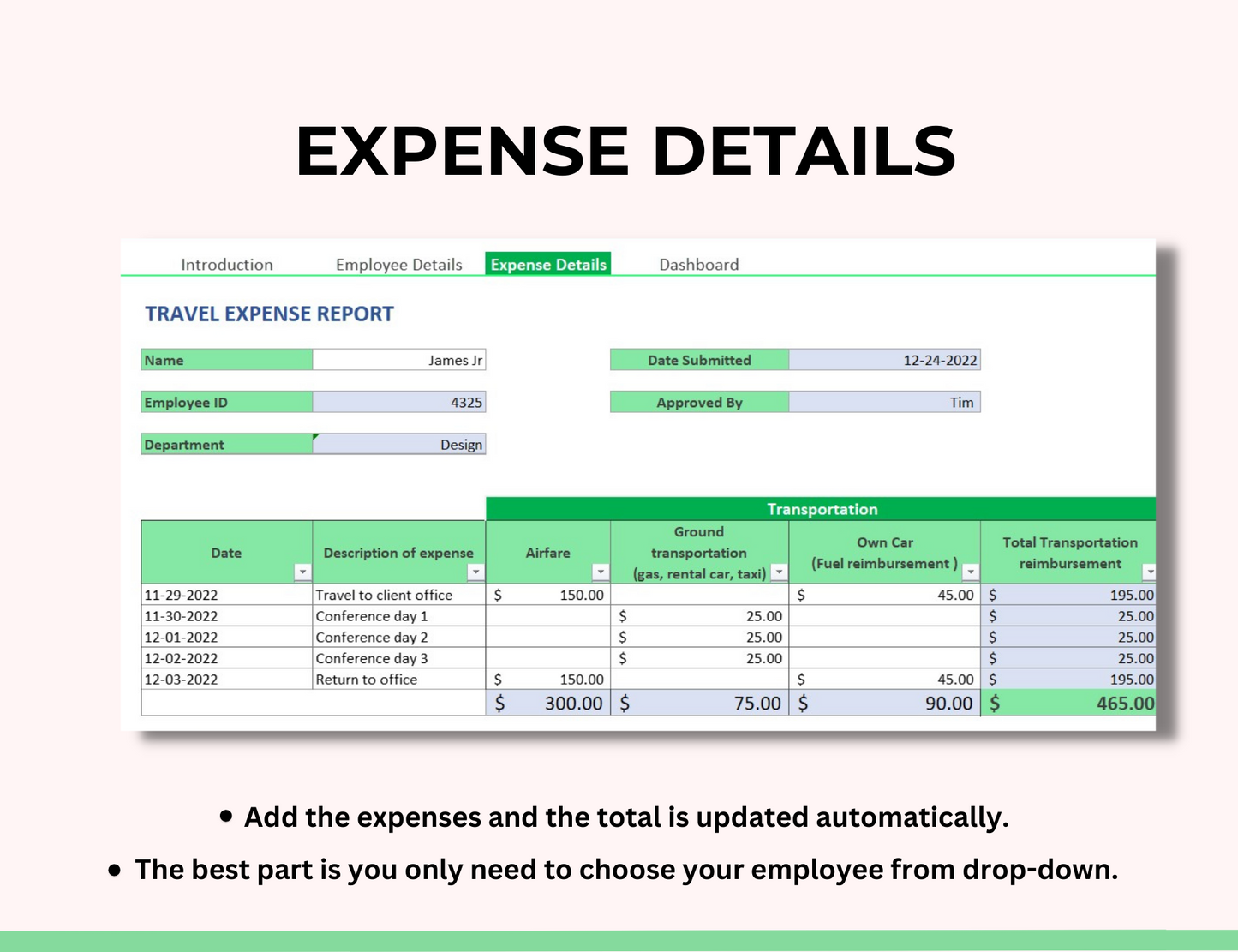 EXPENSE DETAILS

Introduction Employee Details Expense Details Dashboard

TRAVEL EXPENSE REPORT

| Name | James Jr |
|---|---|
| Employee ID | 4325 |
| Department | Design |

| Date Submitted | 12-24-2022 |
|---|---|
| Approved By | Tim |

Transportation

| Date | Description of expense | Airfare | Ground transportation (gas, rental car, taxi) | Own Car (Fuel reimbursement ) | Total Transportation reimbursement |
|---|---|---|---|---|---|
| 11-29-2022 | Travel to client office | $ 150.00 | | $ 45.00 | $ 195.00 |
| 11-30-2022 | Conference day 1 | | $ 25.00 | | $ 25.00 |
| 12-01-2022 | Conference day 2 | | $ 25.00 | | $ 25.00 |
| 12-02-2022 | Conference day 3 | | $ 25.00 | | $ 25.00 |
| 12-03-2022 | Return to office | $ 150.00 | | $ 45.00 | $ 195.00 |
| | | $ 300.00 | $ 75.00 | $ 90.00 | $ 465.00 |

• Add the expenses and the total is updated automatically.

• The best part is you only need to choose your employee from drop-down.